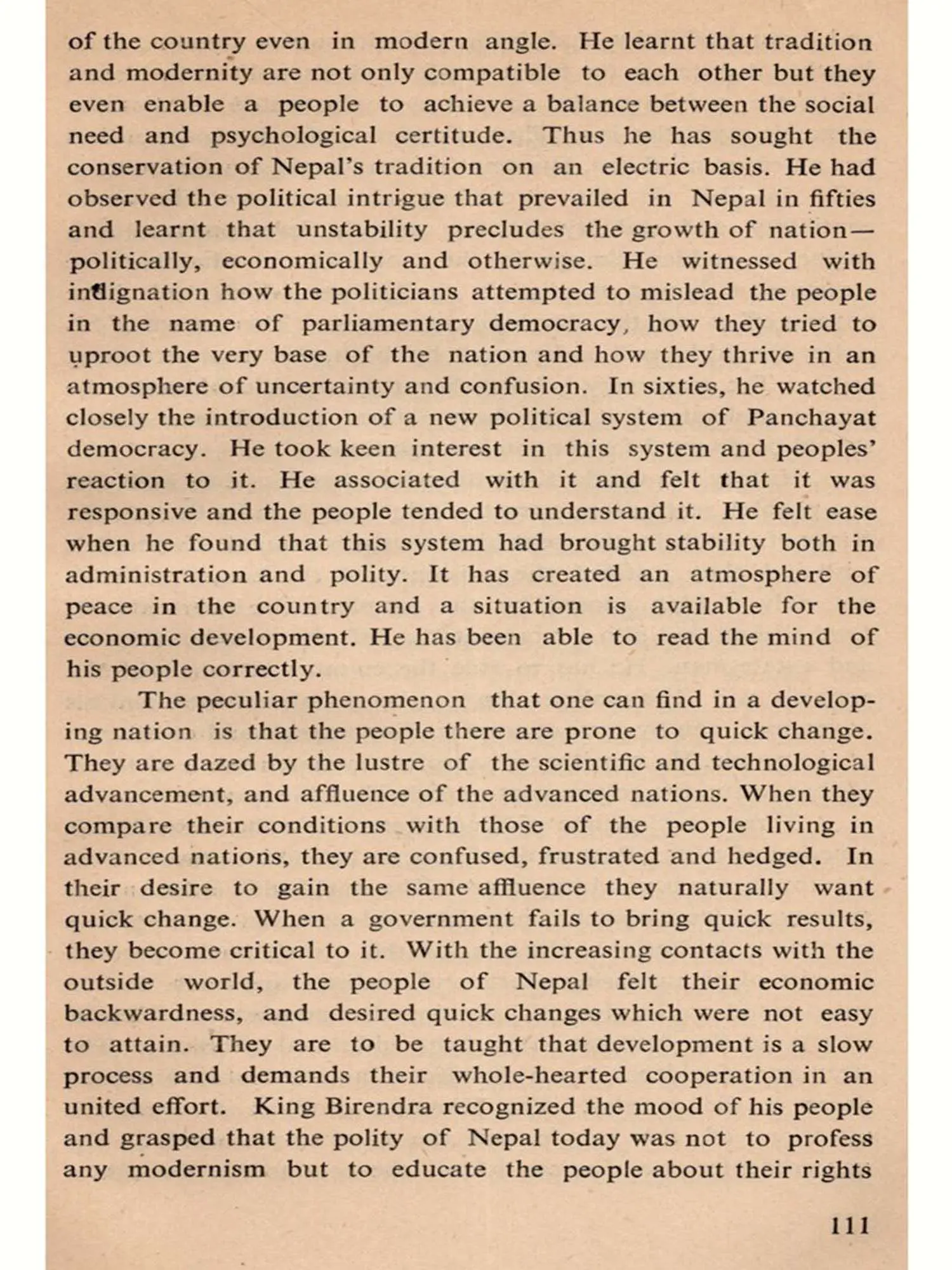 of the country even in modern angle. He learnt that tradition and modernity are not only compatible to each other but they even enable a people to achieve a balance between the social need and psychological certitude. Thus he has sought the conservation of Nepal's tradition on an electric basis. He had observed the political intrigue that prevailed in Nepal in fifties and learnt that unstability precludes the growth of nation—politically, economically and otherwise. He witnessed with indignation how the politicians attempted to mislead the people in the name of parliamentary democracy, how they tried to uproot the very base of the nation and how they thrive in an atmosphere of uncertainty and confusion. In sixties, he watched closely the introduction of a new political system of Panchayat democracy. He took keen interest in this system and peoples' reaction to it. He associated with it and felt that it was responsive and the people tended to understand it. He felt ease when he found that this system had brought stability both in administration and polity. It has created an atmosphere of peace in the country and a situation is available for the economic development. He has been able to read the mind of his people correctly.

The peculiar phenomenon that one can find in a developing nation is that the people there are prone to quick change. They are dazed by the lustre of the scientific and technological advancement, and affluence of the advanced nations. When they compare their conditions with those of the people living in advanced nations, they are confused, frustrated and hedged. In their desire to gain the same affluence they naturally want quick change. When a government fails to bring quick results, they become critical to it. With the increasing contacts with the outside world, the people of Nepal felt their economic backwardness, and desired quick changes which were not easy to attain. They are to be taught that development is a slow process and demands their whole-hearted cooperation in an united effort. King Birendra recognized the mood of his people and grasped that the polity of Nepal today was not to profess any modernism but to educate the people about their rights

111